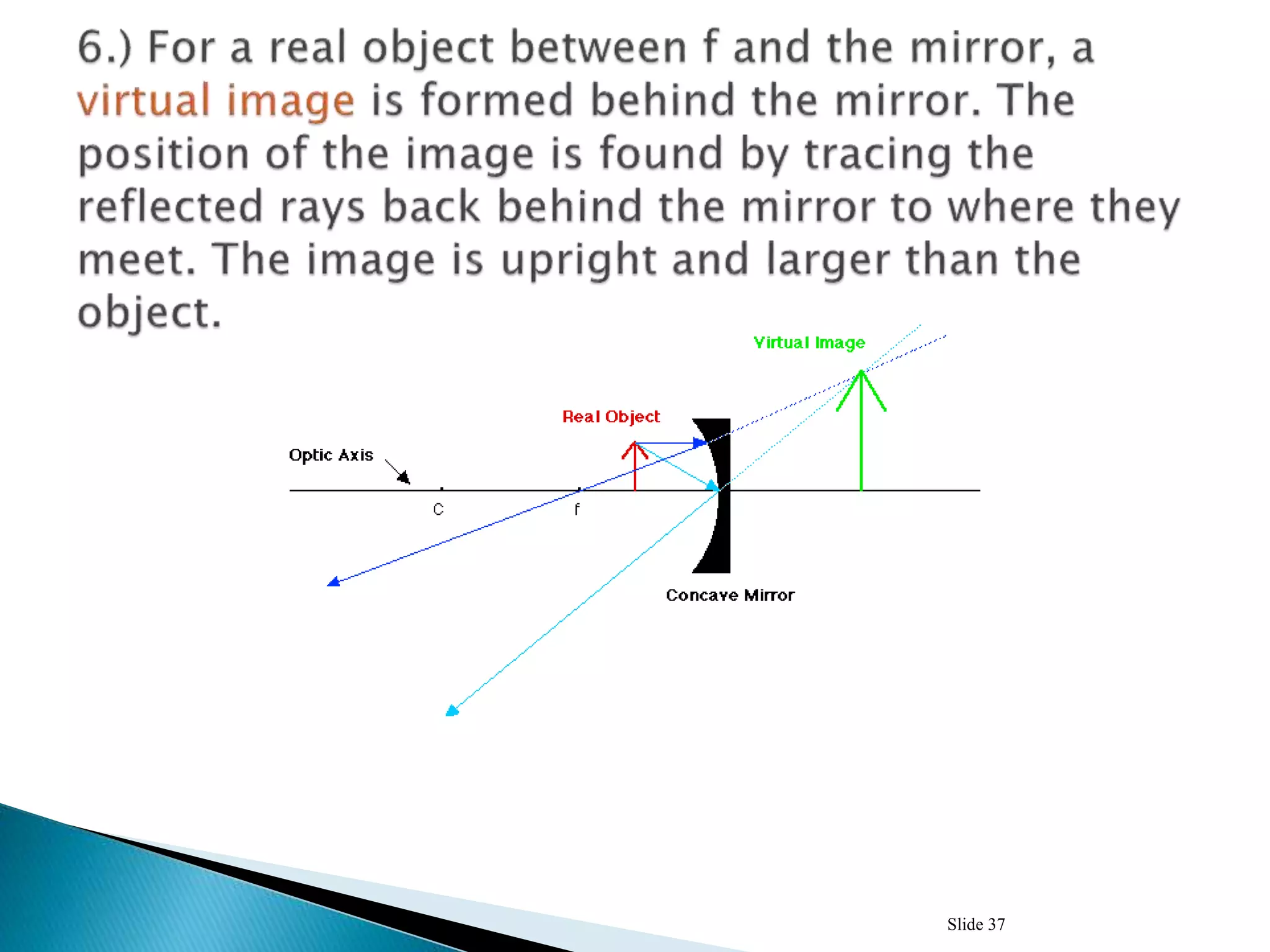 6.) For a real object between f and the mirror, a virtual image is formed behind the mirror. The position of the image is found by tracing the reflected rays back behind the mirror to where they meet. The image is upright and larger than the object.

Virtual Image

Real Object

Optic Axis

C

f

Concave Mirror

Slide 37